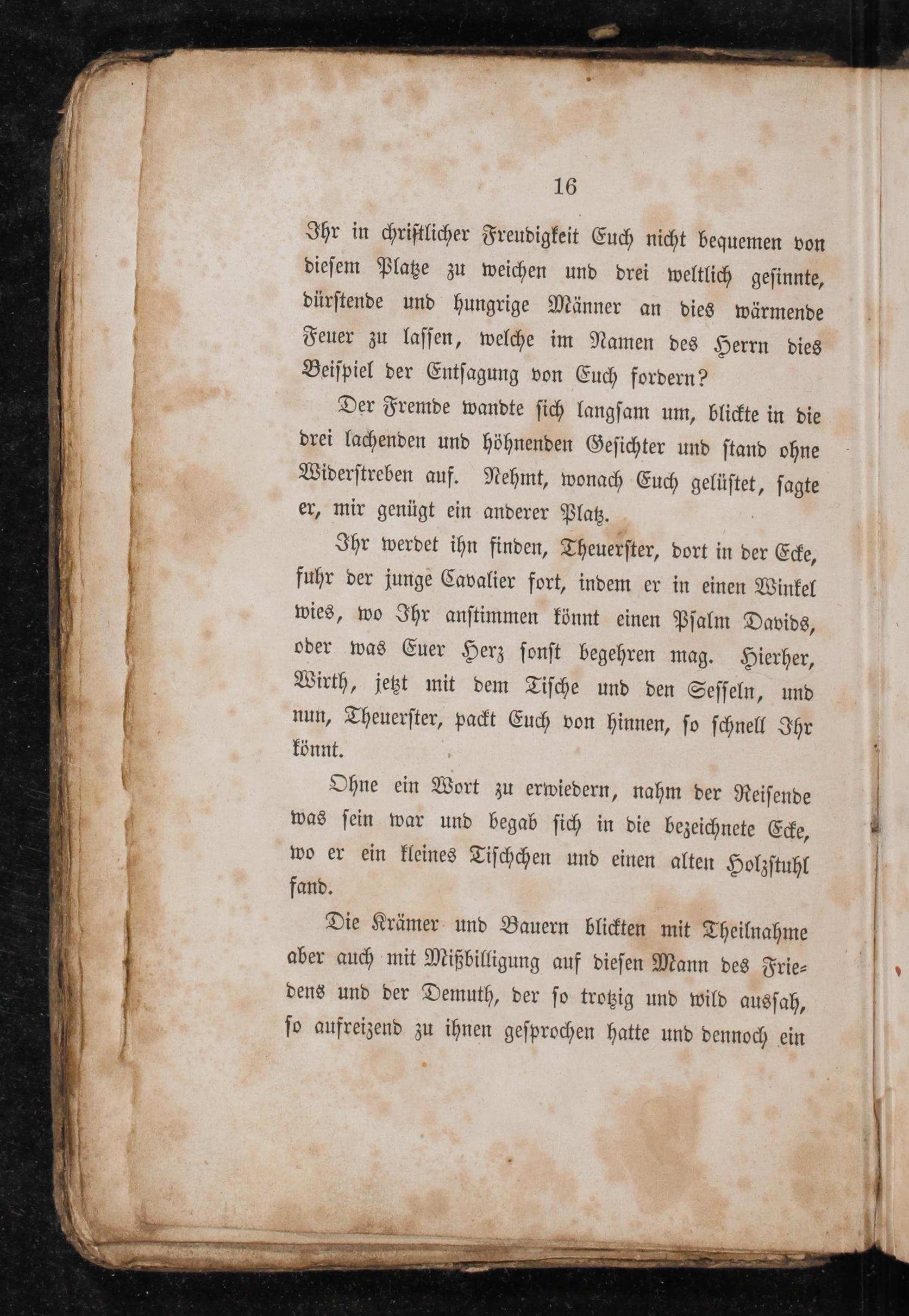 16

Ihr in christlicher Freudigkeit Euch nicht bequemen von diesem Platze zu weichen und drei weltlich gesinnte, dürstende und hungrige Männer an dies wärmende Feuer zu lassen, welche im Namen des Herrn dies Beispiel der Entsagung von Euch fordern?

Der Fremde wandte sich langsam um, blickte in die drei lachenden und höhnenden Gesichter und stand ohne Widerstreben auf. Nehmt, wonach Euch gelüstet, sagte er, mir genügt ein anderer Platz.

Ihr werdet ihn finden, Theuerster, dort in der Ecke, fuhr der junge Cavalier fort, indem er in einen Winkel wies, wo Ihr anstimmen könnt einen Psalm Davids, oder was Euer Herz sonst begehren mag. Hierher, Wirth, jetzt mit dem Tische und den Sesseln, und nun, Theuerster, packt Euch von hinnen, so schnell Ihr könnt.

Ohne ein Wort zu erwiedern, nahm der Reisende was sein war und begab sich in die bezeichnete Ecke, wo er ein kleines Tischchen und einen alten Holzstuhl fand.

Die Krämer und Bauern blickten mit Theilnahme aber auch mit Mißbilligung auf diesen Mann des Friedens und der Demuth, der so trotzig und wild aussah, so aufreizend zu ihnen gesprochen hatte und dennoch ein